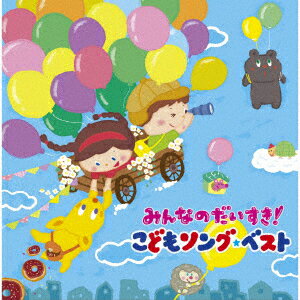 みんなのだいすき!
こどもソング★ベスト